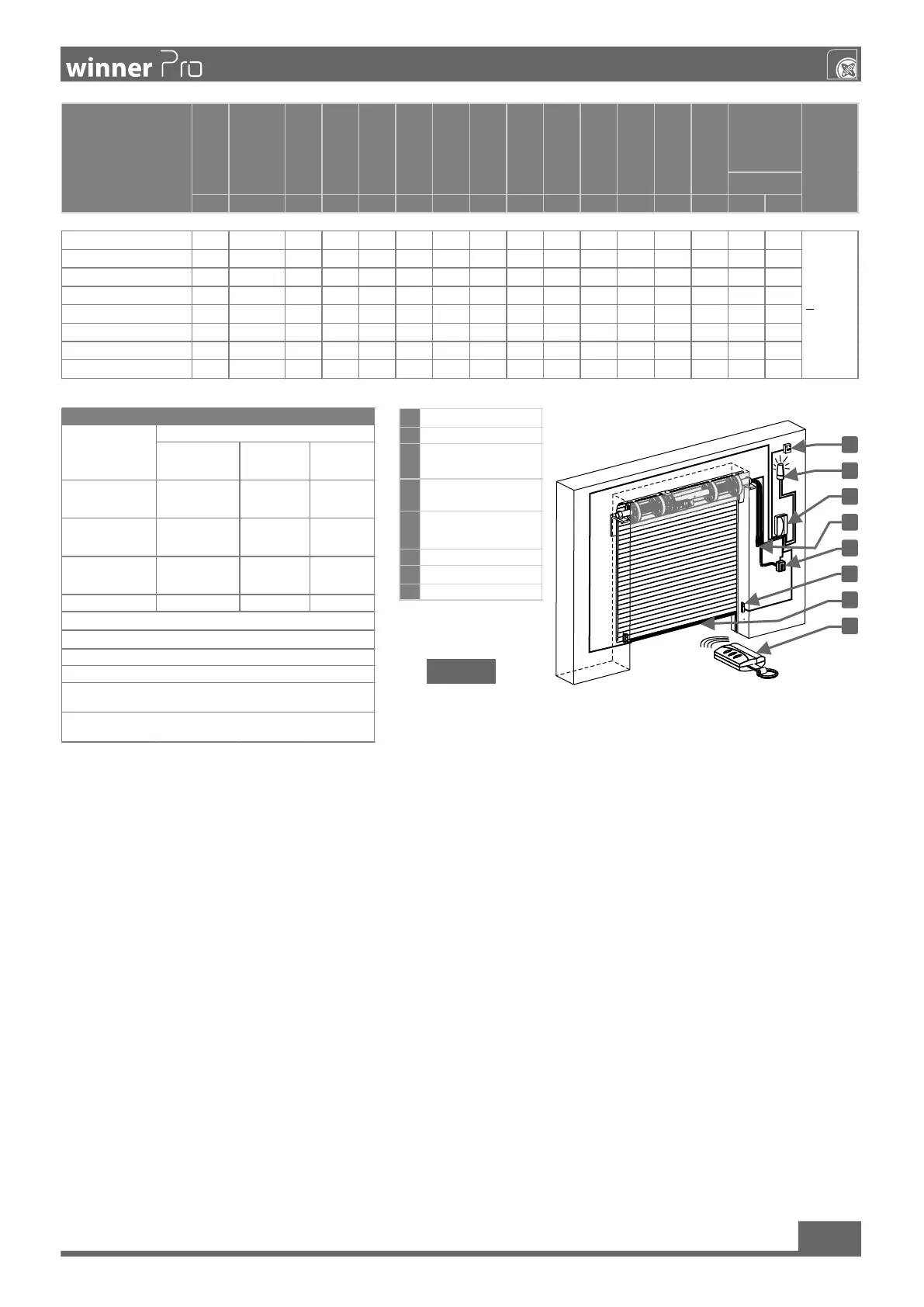 winner Pro